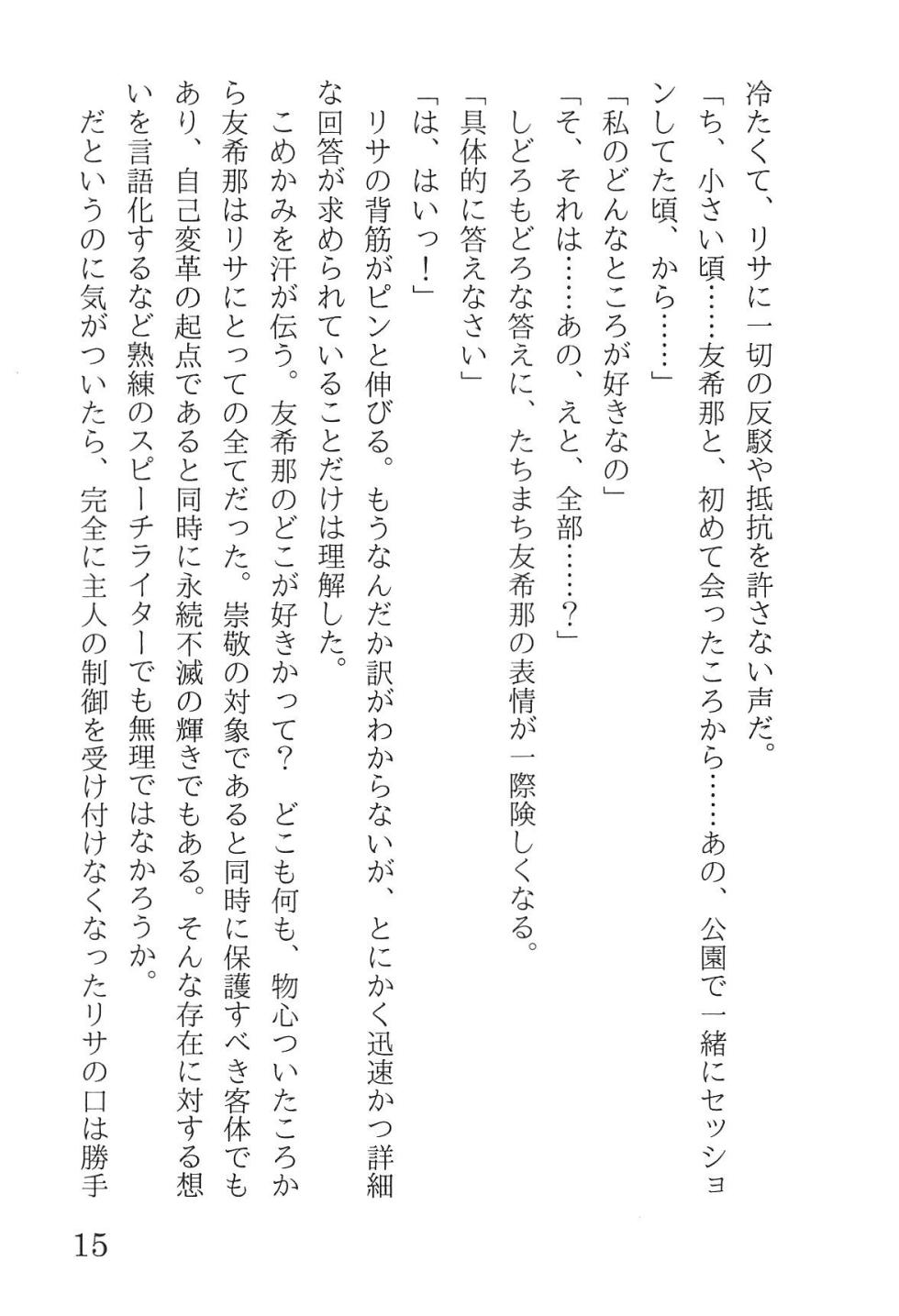 冷たくて、リサに一切の反駁や抵抗を許さない声だ。

「ち、小さい頃……友希那と、初めて会ったころから……あの、公園で一緒にセッションしてた頃、から……」

「私のどんなところが好きなの」

「そ、それは……あの、えと、全部……？」

しどろもどろな答えに、たちまち友希那の表情が一際険しくなる。

「具体的に答えなさい」

「は、はいっ！」

リサの背筋がピンと伸びる。もうなんだか訳がわからないが、とにかく迅速かつ詳細な回答が求められていることだけは理解した。

こめかみを汗が伝う。友希那のどこが好きかって？　どこも何も、物心ついたころから友希那はリサにとっての全てだった。崇敬の対象であると同時に保護すべき客体でもあり、自己変革の起点であると同時に永続不滅の輝きでもある。そんな存在に対する想いを言語化するなど熟練のスピーチライターでも無理ではなかろうか。

だというのに気がついたら、完全に主人の制御を受け付けなくなったリサの口は勝手

15